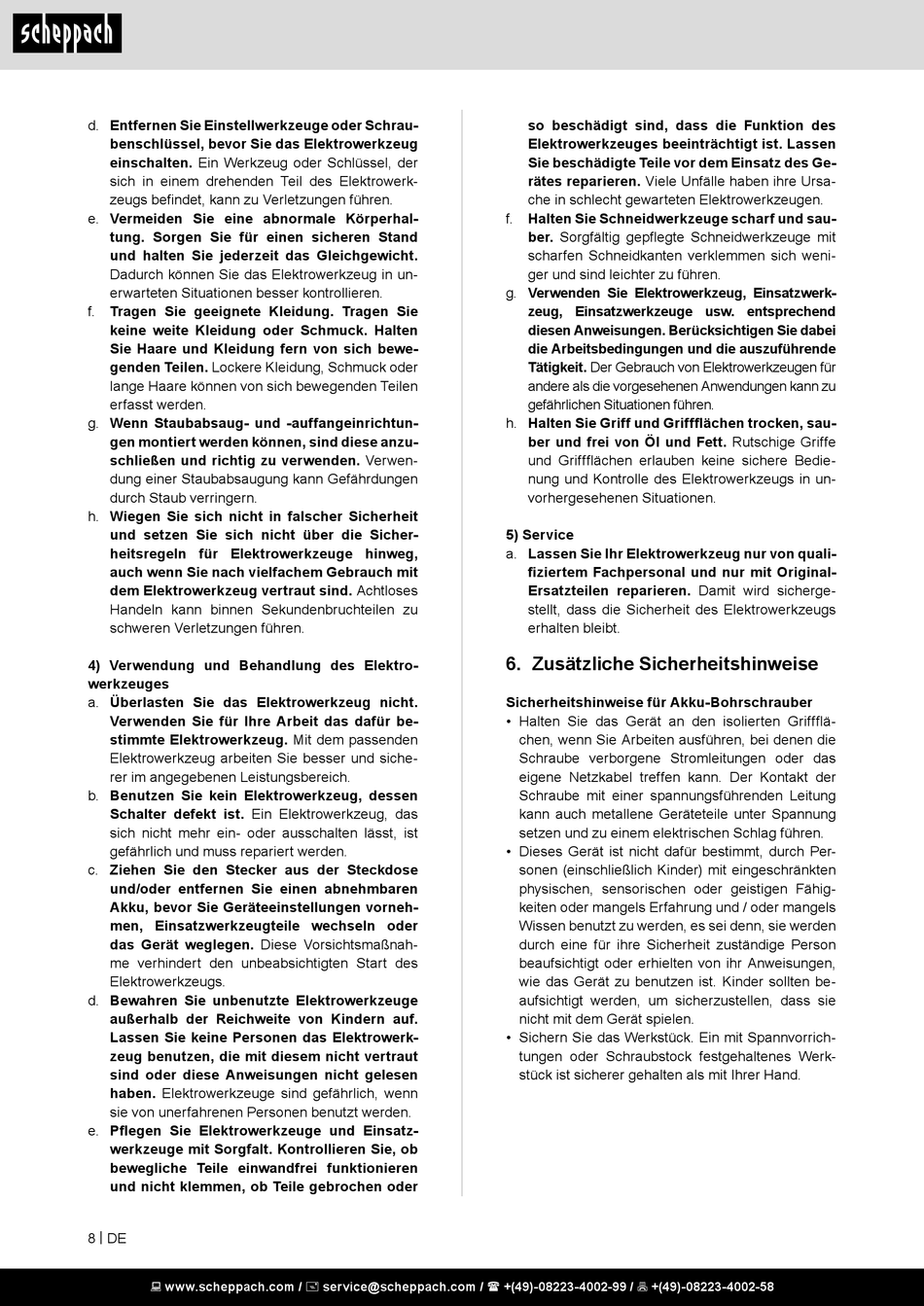 scheppach

d. Entfernen Sie Einstellwerkzeuge oder Schraubenschlüssel, bevor Sie das Elektrowerkzeug einschalten. Ein Werkzeug oder Schlüssel, der sich in einem drehenden Teil des Elektrowerkzeugs befindet, kann zu Verletzungen führen.
e. Vermeiden Sie eine abnormale Körperhaltung. Sorgen Sie für einen sicheren Stand und halten Sie jederzeit das Gleichgewicht. Dadurch können Sie das Elektrowerkzeug in unerwarteten Situationen besser kontrollieren.
f. Tragen Sie geeignete Kleidung. Tragen Sie keine weite Kleidung oder Schmuck. Halten Sie Haare und Kleidung fern von sich bewegenden Teilen. Lockere Kleidung, Schmuck oder lange Haare können von sich bewegenden Teilen erfasst werden.
g. Wenn Staubabsaug- und -auffangeinrichtungen montiert werden können, sind diese anzuschließen und richtig zu verwenden. Verwendung einer Staubabsaugung kann Gefährdungen durch Staub verringern.
h. Wiegen Sie sich nicht in falscher Sicherheit und setzen Sie sich nicht über die Sicherheitsregeln für Elektrowerkzeuge hinweg, auch wenn Sie nach vielfachem Gebrauch mit dem Elektrowerkzeug vertraut sind. Achtloses Handeln kann binnen Sekundenbruchteilen zu schweren Verletzungen führen.

4) Verwendung und Behandlung des Elektrowerkzeuges
a. Überlasten Sie das Elektrowerkzeug nicht. Verwenden Sie für Ihre Arbeit das dafür bestimmte Elektrowerkzeug. Mit dem passenden Elektrowerkzeug arbeiten Sie besser und sicherer im angegebenen Leistungsbereich.
b. Benutzen Sie kein Elektrowerkzeug, dessen Schalter defekt ist. Ein Elektrowerkzeug, das sich nicht mehr ein- oder ausschalten lässt, ist gefährlich und muss repariert werden.
c. Ziehen Sie den Stecker aus der Steckdose und/oder entfernen Sie einen abnehmbaren Akku, bevor Sie Geräteeinstellungen vornehmen, Einsatzwerkzeugteile wechseln oder das Gerät weglegen. Diese Vorsichtsmaßnahme verhindert den unbeabsichtigten Start des Elektrowerkzeugs.
d. Bewahren Sie unbenutzte Elektrowerkzeuge außerhalb der Reichweite von Kindern auf. Lassen Sie keine Personen das Elektrowerkzeug benutzen, die mit diesem nicht vertraut sind oder diese Anweisungen nicht gelesen haben. Elektrowerkzeuge sind gefährlich, wenn sie von unerfahrenen Personen benutzt werden.
e. Pflegen Sie Elektrowerkzeuge und Einsatzwerkzeuge mit Sorgfalt. Kontrollieren Sie, ob bewegliche Teile einwandfrei funktionieren und nicht klemmen, ob Teile gebrochen oder so beschädigt sind, dass die Funktion des Elektrowerkzeuges beeinträchtigt ist. Lassen Sie beschädigte Teile vor dem Einsatz des Gerätes reparieren. Viele Unfälle haben ihre Ursache in schlecht gewarteten Elektrowerkzeugen.
f. Halten Sie Schneidwerkzeuge scharf und sauber. Sorgfältig gepflegte Schneidwerkzeuge mit scharfen Schneidkanten verklemmen sich weniger und sind leichter zu führen.
g. Verwenden Sie Elektrowerkzeug, Einsatzwerkzeug, Einsatzwerkzeuge usw. entsprechend diesen Anweisungen. Berücksichtigen Sie dabei die Arbeitsbedingungen und die auszuführende Tätigkeit. Der Gebrauch von Elektrowerkzeugen für andere als die vorgesehenen Anwendungen kann zu gefährlichen Situationen führen.
h. Halten Sie Griff und Griffflächen trocken, sauber und frei von Öl und Fett. Rutschige Griffe und Griffflächen erlauben keine sichere Bedienung und Kontrolle des Elektrowerkzeugs in unvorhergesehenen Situationen.

5) Service
a. Lassen Sie Ihr Elektrowerkzeug nur von qualifiziertem Fachpersonal und nur mit Original-Ersatzteilen reparieren. Damit wird sichergestellt, dass die Sicherheit des Elektrowerkzeugs erhalten bleibt.

6. Zusätzliche Sicherheitshinweise

Sicherheitshinweise für Akku-Bohrschrauber
• Halten Sie das Gerät an den isolierten Griffflächen, wenn Sie Arbeiten ausführen, bei denen die Schraube verborgene Stromleitungen oder das eigene Netzkabel treffen kann. Der Kontakt der Schraube mit einer spannungsführenden Leitung kann auch metallene Geräteteile unter Spannung setzen und zu einem elektrischen Schlag führen.
• Dieses Gerät ist nicht dafür bestimmt, durch Personen (einschließlich Kinder) mit eingeschränkten physischen, sensorischen oder geistigen Fähigkeiten oder mangels Erfahrung und / oder mangels Wissen benutzt zu werden, es sei denn, sie werden durch eine für ihre Sicherheit zuständige Person beaufsichtigt oder erhielten von ihr Anweisungen, wie das Gerät zu benutzen ist. Kinder sollten beaufsichtigt werden, um sicherzustellen, dass sie nicht mit dem Gerät spielen.
• Sichern Sie das Werkstück. Ein mit Spannvorrichtungen oder Schraubstock festgehaltenes Werkstück ist sicherer gehalten als mit Ihrer Hand.

8 | DE

www.scheppach.com / service@scheppach.com / +(49)-08223-4002-99 / +(49)-08223-4002-58